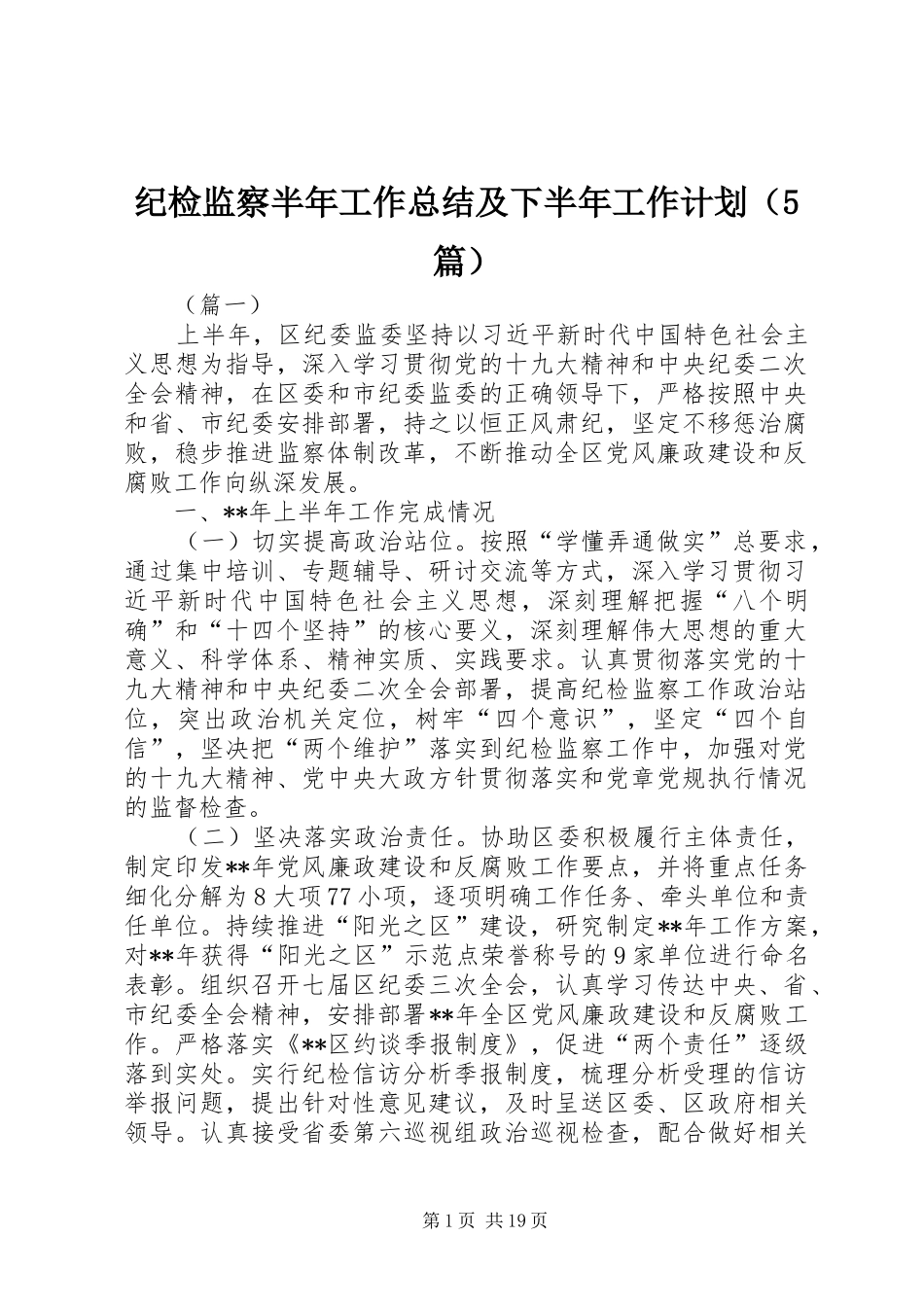 纪检监察半年工作总结及下半年工作计划（5篇）

（篇一）

上半年，区纪委监委坚持以习近平新时代中国特色社会主义思想为指导，深入学习贯彻党的十九大精神和中央纪委二次全会精神，在区委和市纪委监委的正确领导下，严格按照中央和省、市纪委安排部署，持之以恒正风肃纪，坚定不移惩治腐败，稳步推进监察体制改革，不断推动全区党风廉政建设和反腐败工作向纵深发展。

一、**年上半年工作完成情况

（一）切实提高政治站位。按照“学懂弄通做实”总要求，通过集中培训、专题辅导、研讨交流等方式，深入学习贯彻习近平新时代中国特色社会主义思想，深刻理解把握“八个明确”和“十四个坚持”的核心要义，深刻理解伟大思想的重大意义、科学体系、精神实质、实践要求。认真贯彻落实党的十九大精神和中央纪委二次全会部署，提高纪检监察工作政治站位，突出政治机关定位，树牢“四个意识”，坚定“四个自信”，坚决把“两个维护”落实到纪检监察工作中，加强对党的十九大精神、党中央大政方针贯彻落实和党章党规执行情况的监督检查。

（二）坚决落实政治责任。协助区委积极履行主体责任，制定印发**年党风廉政建设和反腐败工作要点，并将重点任务细化分解为8大项77小项，逐项明确工作任务、牵头单位和责任单位。持续推进“阳光之区”建设，研究制定**年工作方案，对**年获得“阳光之区”示范点荣誉称号的9家单位进行命名表彰。组织召开七届区纪委三次全会，认真学习传达中央、省、市纪委全会精神，安排部署**年全区党风廉政建设和反腐败工作。严格落实《**区约谈季报制度》，促进“两个责任”逐级落到实处。实行纪检信访分析季报制度，梳理分析受理的信访举报问题，提出针对性意见建议，及时呈送区委、区政府相关领导。认真接受省委第六巡视组政治巡视检查，配合做好相关

第1页 共19页